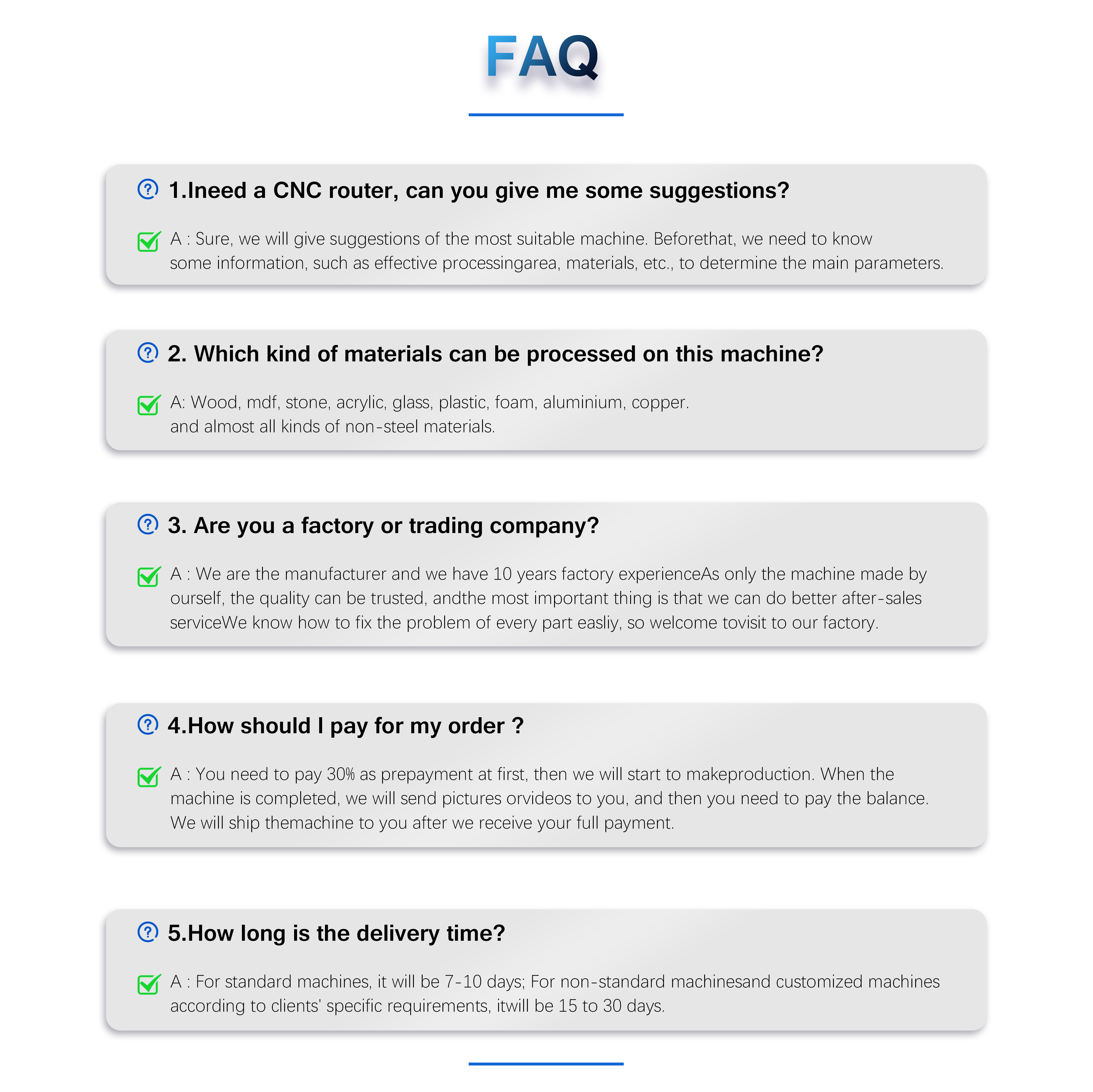 FAQ

1.Ineed a CNC router, can you give me some suggestions?

A : Sure, we will give suggestions of the most suitable machine. Beforethat, we need to know some information, such as effective processingarea, materials, etc., to determine the main parameters.

2. Which kind of materials can be processed on this machine?

A: Wood, mdf, stone, acrylic, glass, plastic, foam, aluminium, copper. and almost all kinds of non-steel materials.

3. Are you a factory or trading company?

A : We are the manufacturer and we have 10 years factory experienceAs only the machine made by ourself, the quality can be trusted, andthe most important thing is that we can do better after-sales serviceWe know how to fix the problem of every part easliy, so welcome tovisit to our factory.

4.How should I pay for my order ?

A : You need to pay 30% as prepayment at first, then we will start to makeproduction. When the machine is completed, we will send pictures orvideos to you, and then you need to pay the balance. We will ship themachine to you after we receive your full payment.

5.How long is the delivery time?

A : For standard machines, it will be 7-10 days; For non-standard machinesand customized machines according to clients' specific requirements, itwill be 15 to 30 days.